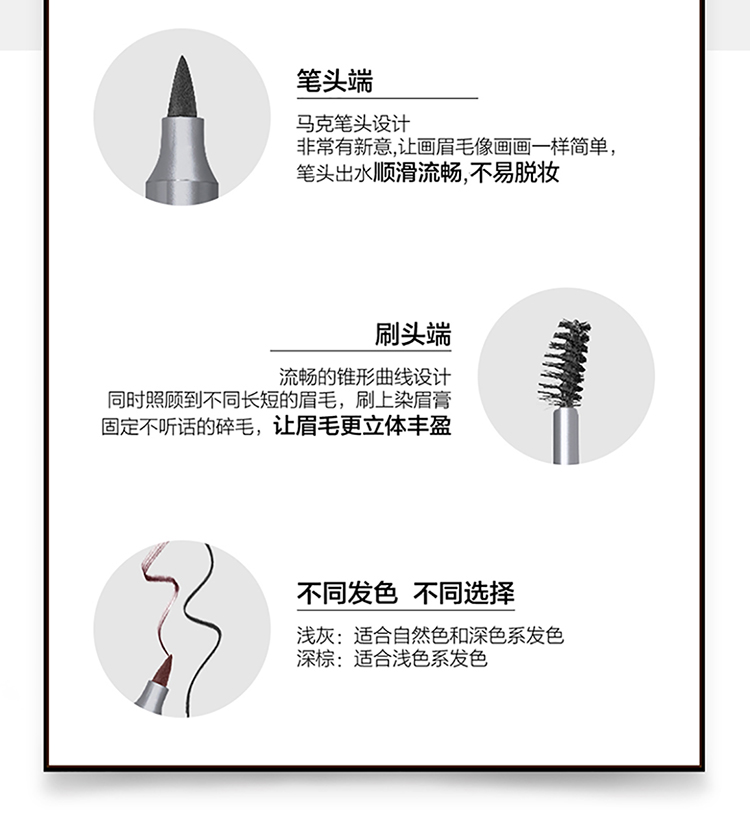 笔头端

马克笔头设计
非常有新意,让画眉毛像画画一样简单，
笔头出水顺滑流畅,不易脱妆

刷头端

流畅的锥形曲线设计
同时照顾到不同长短的眉毛，刷上染眉膏
固定不听话的碎毛，让眉毛更立体丰盈

不同发色 不同选择

浅灰：适合自然色和深色系发色
深棕：适合浅色系发色